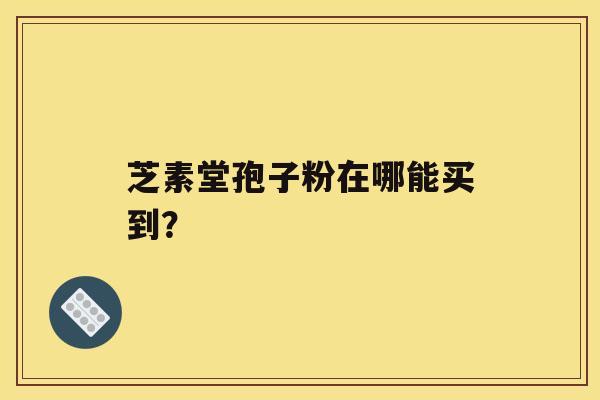 芝素堂孢子粉在哪能买到?